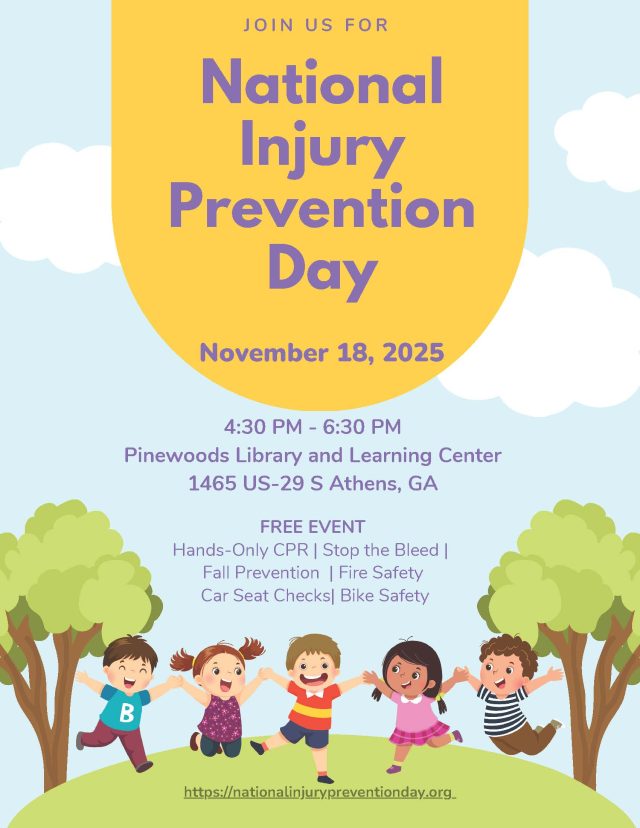 JOIN US FOR

National Injury Prevention Day

November 18, 2025

4:30 PM - 6:30 PM
Pinewoods Library and Learning Center
1465 US-29 S Athens, GA

FREE EVENT
Hands-Only CPR | Stop the Bleed |
Fall Prevention | Fire Safety
Car Seat Checks| Bike Safety

B

https://nationalinjurypreventionday.org